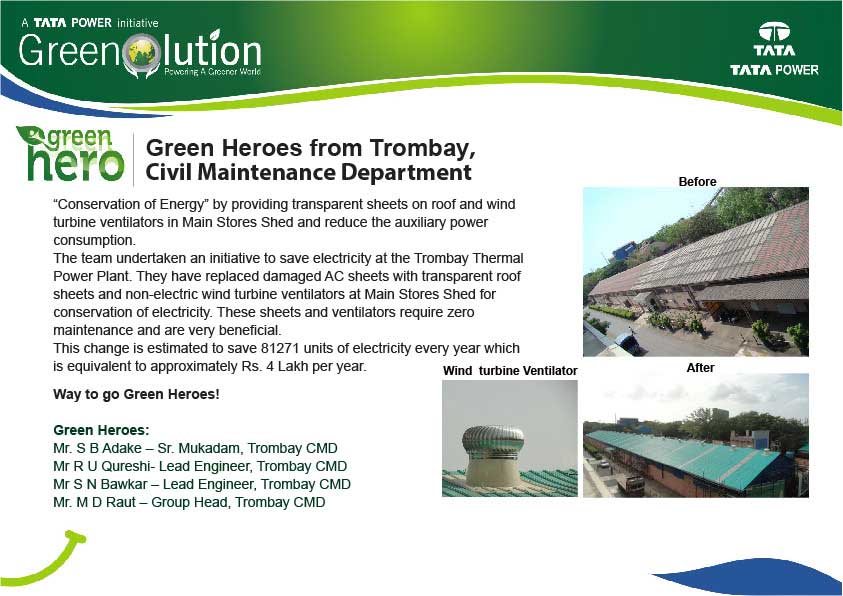 A TATA POWER initiative
Greenolution
Powering A Greener World

TATA
TATA POWER

green hero

Green Heroes from Trombay, Civil Maintenance Department

"Conservation of Energy" by providing transparent sheets on roof and wind turbine ventilators in Main Stores Shed and reduce the auxiliary power consumption.
The team undertaken an initiative to save electricity at the Trombay Thermal Power Plant. They have replaced damaged AC sheets with transparent roof sheets and non-electric wind turbine ventilators at Main Stores Shed for conservation of electricity. These sheets and ventilators require zero maintenance and are very beneficial.
This change is estimated to save 81271 units of electricity every year which is equivalent to approximately Rs. 4 Lakh per year.

Way to go Green Heroes!

Green Heroes:
Mr. S B Adake – Sr. Mukadam, Trombay CMD
Mr R U Qureshi- Lead Engineer, Trombay CMD
Mr S N Bawkar – Lead Engineer, Trombay CMD
Mr. M D Raut – Group Head, Trombay CMD

Before

Wind turbine Ventilator

After